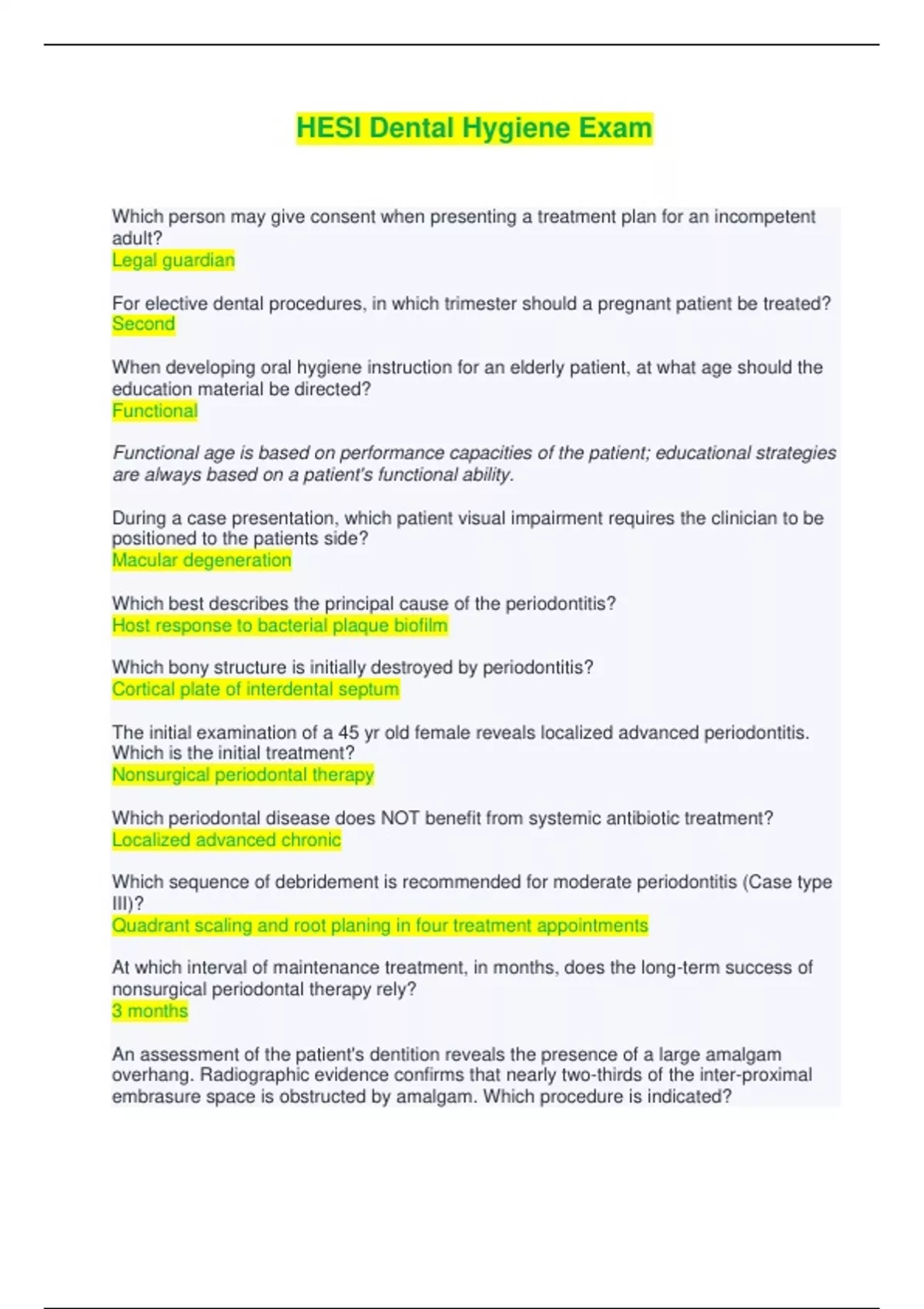 HESI Dental Hygiene Exam

Which person may give consent when presenting a treatment plan for an incompetent adult?
Legal guardian

For elective dental procedures, in which trimester should a pregnant patient be treated?
Second

When developing oral hygiene instruction for an elderly patient, at what age should the education material be directed?
Functional

Functional age is based on performance capacities of the patient; educational strategies are always based on a patient's functional ability.

During a case presentation, which patient visual impairment requires the clinician to be positioned to the patients side?
Macular degeneration

Which best describes the principal cause of the periodontitis?
Host response to bacterial plaque biofilm

Which bony structure is initially destroyed by periodontitis?
Cortical plate of interdental septum

The initial examination of a 45 yr old female reveals localized advanced periodontitis. Which is the initial treatment?
Nonsurgical periodontal therapy

Which periodontal disease does NOT benefit from systemic antibiotic treatment?
Localized advanced chronic

Which sequence of debridement is recommended for moderate periodontitis (Case type III)?
Quadrant scaling and root planing in four treatment appointments

At which interval of maintenance treatment, in months, does the long-term success of nonsurgical periodontal therapy rely?
3 months

An assessment of the patient's dentition reveals the presence of a large amalgam overhang. Radiographic evidence confirms that nearly two-thirds of the inter-proximal embrasure space is obstructed by amalgam. Which procedure is indicated?